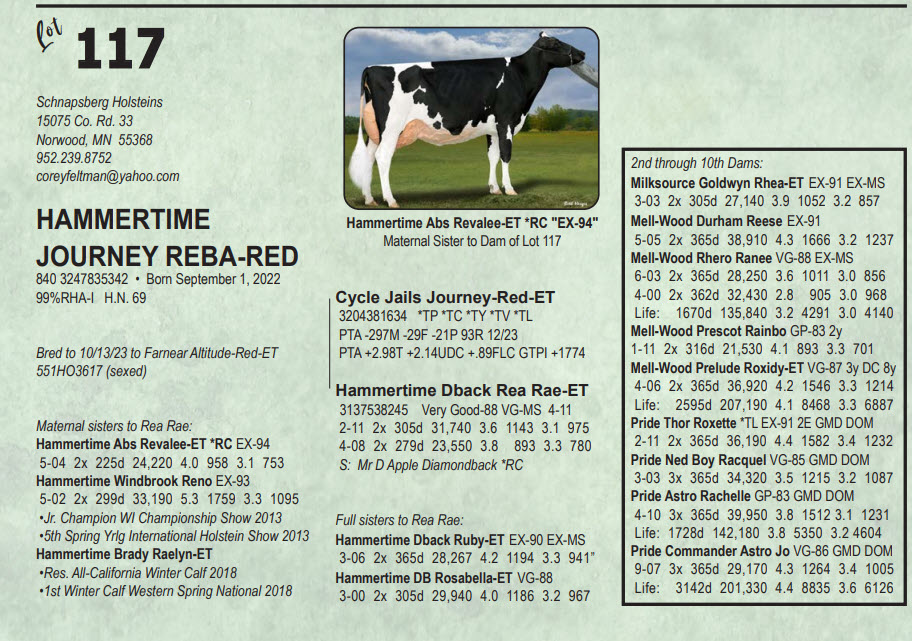 Lot 117

Schnapsberg Holsteins
15075 Co. Rd. 33
Norwood, MN 55368
952.239.8752
coreyfeltman@yahoo.com

HAMMERTIME
JOURNEY REBA-RED
840 3247835342 • Born September 1, 2022
99%RHA-I H.N. 69

Bred to 10/13/23 to Farnear Altitude-Red-ET
551HO3617 (sexed)

Maternal sisters to Rea Rae:
Hammertime Abs Revalee-ET *RC EX-94
5-04 2x 225d 24,220 4.0 958 3.1 753
Hammertime Windbrook Reno EX-93
5-02 2x 299d 33,190 5.3 1759 3.3 1095
•Jr. Champion WI Championship Show 2013
•5th Spring Yrlg International Holstein Show 2013
Hammertime Brady Raelyn-ET
•Res. All-California Winter Calf 2018
•1st Winter Calf Western Spring National 2018

Hammertime Abs Revalee-ET *RC "EX-94"
Maternal Sister to Dam of Lot 117

Cycle Jails Journey-Red-ET
3204381634 *TP *TC *TY *TV *TL
PTA -297M -29F -21P 93R 12/23
PTA +2.98T +2.14UDC +.89FLC GTPI +1774

Hammertime Dback Rea Rae-ET
3137538245 Very Good-88 VG-MS 4-11
2-11 2x 305d 31,740 3.6 1143 3.1 975
4-08 2x 279d 23,550 3.8 893 3.3 780
S: Mr D Apple Diamondback *RC

Full sisters to Rea Rae:
Hammertime Dback Ruby-ET EX-90 EX-MS
3-06 2x 365d 28,267 4.2 1194 3.3 941"
Hammertime DB Rosabella-ET VG-88
3-00 2x 305d 29,940 4.0 1186 3.2 967

2nd through 10th Dams:
Milksource Goldwyn Rhea-ET EX-91 EX-MS
3-03 2x 305d 27,140 3.9 1052 3.2 857
Mell-Wood Durham Reese EX-91
5-05 2x 365d 38,910 4.3 1666 3.2 1237
Mell-Wood Rhero Ranee VG-88 EX-MS
6-03 2x 365d 28,250 3.6 1011 3.0 856
4-00 2x 362d 32,430 2.8 905 3.0 968
Life: 1670d 135,840 3.2 4291 3.0 4140
Mell-Wood Prescot Rainbo GP-83 2y
1-11 2x 316d 21,530 4.1 893 3.3 701
Mell-Wood Prelude Roxidy-ET VG-87 3y DC 8y
4-06 2x 365d 36,920 4.2 1546 3.3 1214
Life: 2595d 207,190 4.1 8468 3.3 6887
Pride Thor Roxette *TL EX-91 2E GMD DOM
2-11 2x 365d 36,190 4.4 1582 3.4 1232
Pride Ned Boy Racquel VG-85 GMD DOM
3-03 3x 365d 34,320 3.5 1215 3.2 1087
Pride Astro Rachelle GP-83 GMD DOM
4-10 3x 365d 39,950 3.8 1512 3.1 1231
Life: 1728d 142,180 3.8 5350 3.2 4604
Pride Commander Astro Jo VG-86 GMD DOM
9-07 3x 365d 29,170 4.3 1264 3.4 1005
Life: 3142d 201,330 4.4 8835 3.6 6126